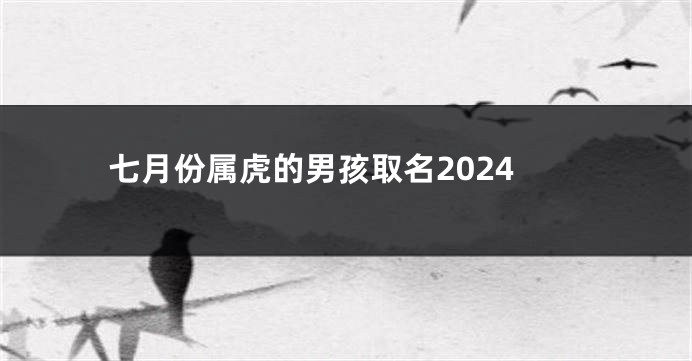 七月份属虎的男孩取名2024